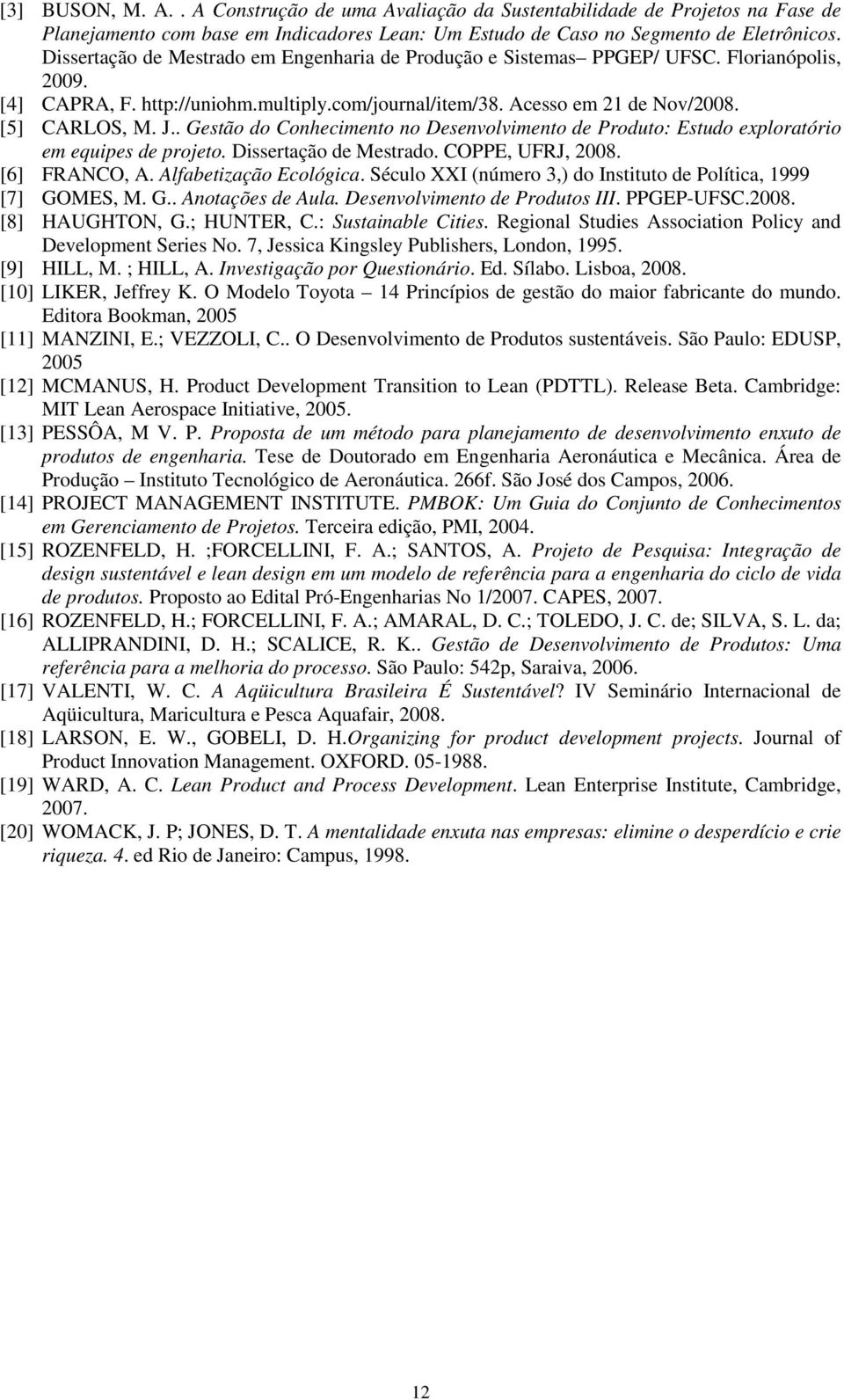 [3] BUSON, M. A. . A Construção de uma Avaliação da Sustentabilidade de Projetos na Fase de Planejamento com base em Indicadores Lean: Um Estudo de Caso no Segmento de Eletrônicos. Dissertação de Mestrado em Engenharia de Produção e Sistemas– PPGEP/ UFSC. Florianópolis, 2009.

[4] CAPRA, F. http://uniohm.multiply.com/journal/item/38. Acesso em 21 de Nov/2008.

[5] CARLOS, M. J.. Gestão do Conhecimento no Desenvolvimento de Produto: Estudo exploratório em equipes de projeto. Dissertação de Mestrado. COPPE, UFRJ, 2008.

[6] FRANCO, A. Alfabetização Ecológica. Século XXI (número 3,) do Instituto de Política, 1999

[7] GOMES, M. G.. Anotações de Aula. Desenvolvimento de Produtos III. PPGEP-UFSC.2008.

[8] HAUGHTON, G.; HUNTER, C.: Sustainable Cities. Regional Studies Association Policy and Development Series No. 7, Jessica Kingsley Publishers, London, 1995.

[9] HILL, M. ; HILL, A. Investigação por Questionário. Ed. Sílabo. Lisboa, 2008.

[10] LIKER, Jeffrey K. O Modelo Toyota – 14 Princípios de gestão do maior fabricante do mundo. Editora Bookman, 2005

[11] MANZINI, E.; VEZZOLI, C.. O Desenvolvimento de Produtos sustentáveis. São Paulo: EDUSP, 2005

[12] MCMANUS, H. Product Development Transition to Lean (PDTTL). Release Beta. Cambridge: MIT Lean Aerospace Initiative, 2005.

[13] PESSÔA, M V. P. Proposta de um método para planejamento de desenvolvimento enxuto de produtos de engenharia. Tese de Doutorado em Engenharia Aeronáutica e Mecânica. Área de Produção – Instituto Tecnológico de Aeronáutica. 266f. São José dos Campos, 2006.

[14] PROJECT MANAGEMENT INSTITUTE. PMBOK: Um Guia do Conjunto de Conhecimentos em Gerenciamento de Projetos. Terceira edição, PMI, 2004.

[15] ROZENFELD, H. ;FORCELLINI, F. A.; SANTOS, A. Projeto de Pesquisa: Integração de design sustentável e lean design em um modelo de referência para a engenharia do ciclo de vida de produtos. Proposto ao Edital Pró-Engenharias No 1/2007. CAPES, 2007.

[16] ROZENFELD, H.; FORCELLINI, F. A.; AMARAL, D. C.; TOLEDO, J. C. de; SILVA, S. L. da; ALLIPRANDINI, D. H.; SCALICE, R. K.. Gestão de Desenvolvimento de Produtos: Uma referência para a melhoria do processo. São Paulo: 542p, Saraiva, 2006.

[17] VALENTI, W. C. A Aqüicultura Brasileira É Sustentável? IV Seminário Internacional de Aqüicultura, Maricultura e Pesca Aquafair, 2008.

[18] LARSON, E. W., GOBELI, D. H.Organizing for product development projects. Journal of Product Innovation Management. OXFORD. 05-1988.

[19] WARD, A. C. Lean Product and Process Development. Lean Enterprise Institute, Cambridge, 2007.

[20] WOMACK, J. P; JONES, D. T. A mentalidade enxuta nas empresas: elimine o desperdício e crie riqueza. 4. ed Rio de Janeiro: Campus, 1998.

12